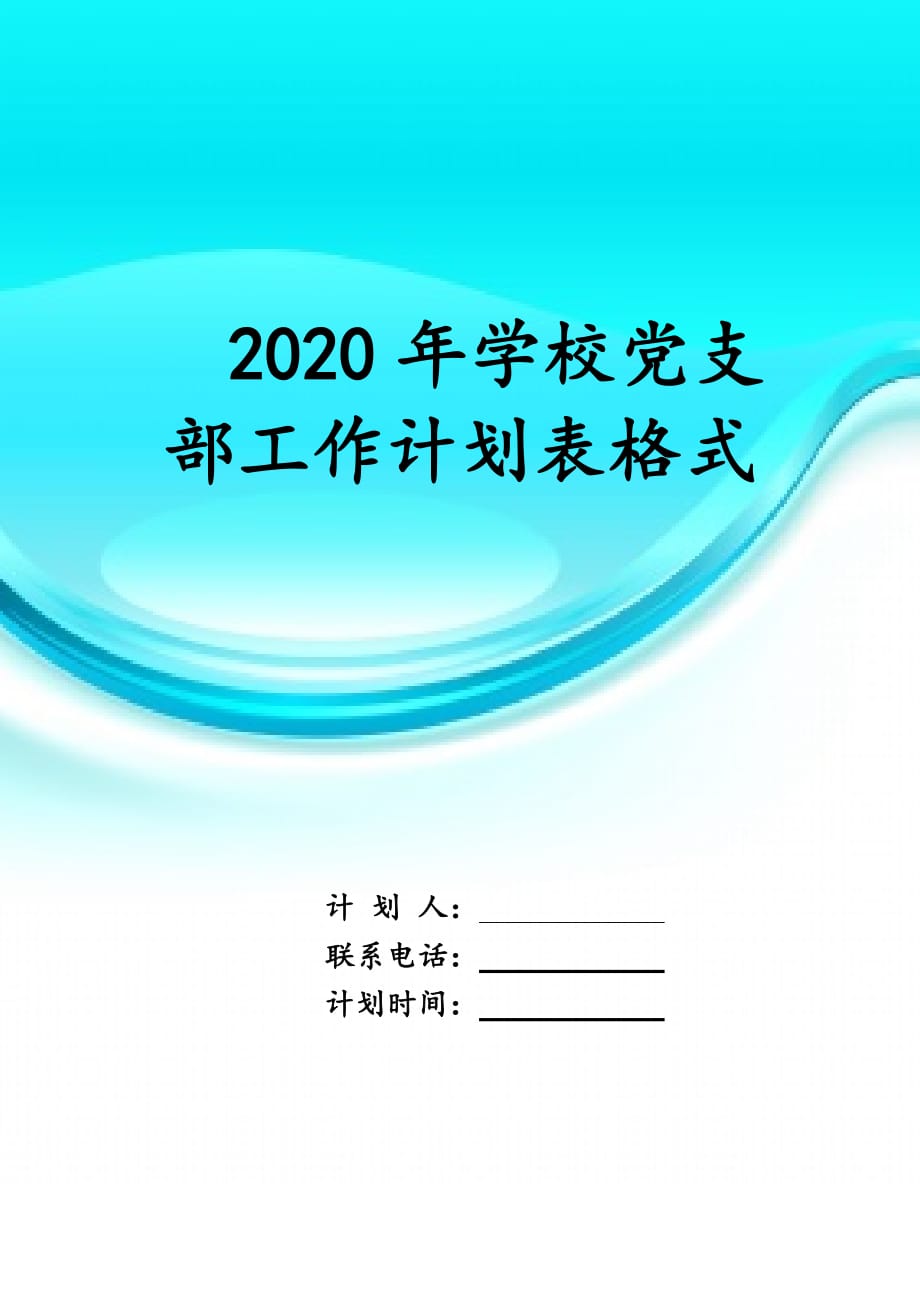 2020 年学校党支部工作计划表格式

计 划 人：

联系电话：

计划时间：